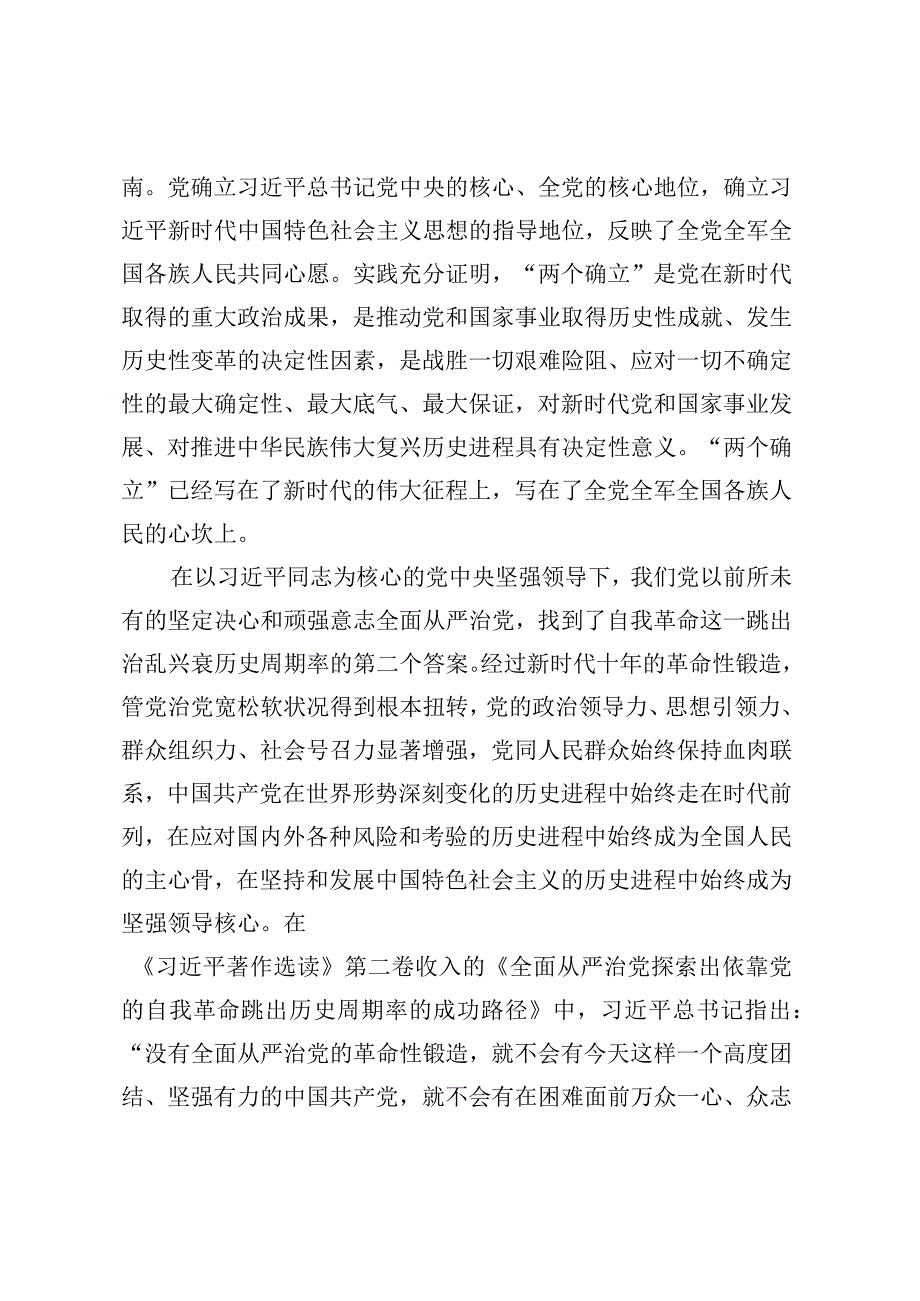 南。党确立习近平总书记党中央的核心、全党的核心地位，确立习近平新时代中国特色社会主义思想的指导地位，反映了全党全军全国各族人民共同心愿。实践充分证明，“两个确立”是党在新时代取得的重大政治成果，是推动党和国家事业取得历史性成就、发生历史性变革的决定性因素，是战胜一切艰难险阻、应对一切不确定性的最大确定性、最大底气、最大保证，对新时代党和国家事业发展、对推进中华民族伟大复兴历史进程具有决定性意义。“两个确立”已经写在了新时代的伟大征程上，写在了全党全军全国各族人民的心坎上。

在以习近平同志为核心的党中央坚强领导下，我们党以前所未有的坚定决心和顽强意志全面从严治党，找到了自我革命这一跳出治乱兴衰历史周期率的第二个答案。经过新时代十年的革命性锻造，管党治党宽松软状况得到根本扭转，党的政治领导力、思想引领力、群众组织力、社会号召力显著增强，党同人民群众始终保持血肉联系，中国共产党在世界形势深刻变化的历史进程中始终走在时代前列，在应对国内外各种风险和考验的历史进程中始终成为全国人民的主心骨，在坚持和发展中国特色社会主义的历史进程中始终成为坚强领导核心。在

《习近平著作选读》第二卷收入的《全面从严治党探索出依靠党的自我革命跳出历史周期率的成功路径》中，习近平总书记指出：“没有全面从严治党的革命性锻造，就不会有今天这样一个高度团结、坚强有力的中国共产党，就不会有在困难面前万众一心、众志